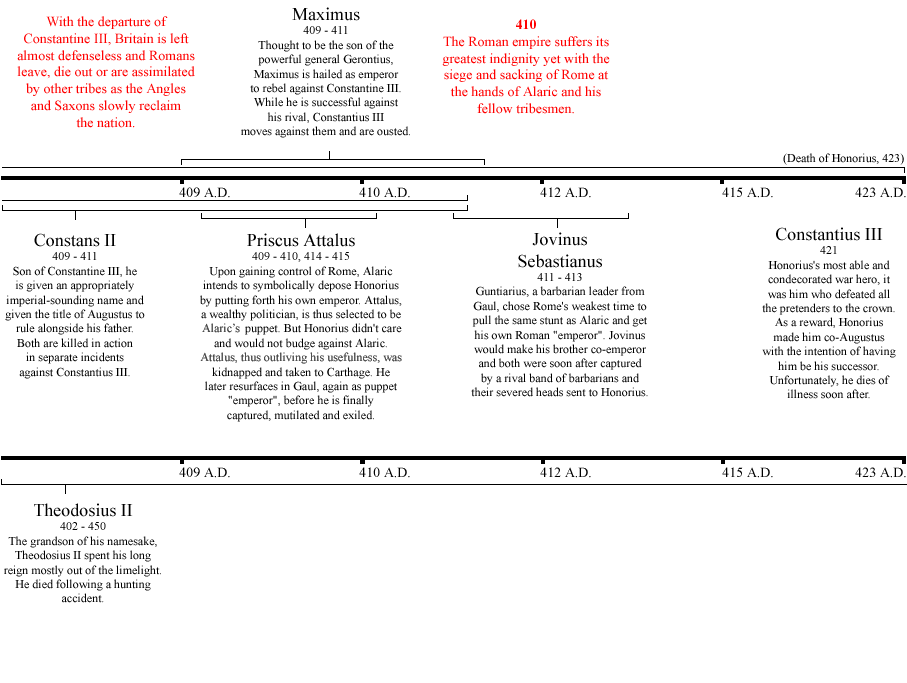 With the departure of Constantine III, Britain is left almost defenseless and Romans leave, die out or are assimilated by other tribes as the Angles and Saxons slowly reclaim the nation.

Maximus
409 - 411
Thought to be the son of the powerful general Gerontius, Maximus is hailed as emperor to rebel against Constantine III. While he is successful against his rival, Constantius III moves against them and are ousted.

410
The Roman empire suffers its greatest indignity yet with the siege and sacking of Rome at the hands of Alaric and his fellow tribesmen.

(Death of Honorius, 423)

409 A.D.
410 A.D.
412 A.D.
415 A.D.
423 A.D.

Constans II
409 - 411
Son of Constantine III, he is given an appropriately imperial-sounding name and given the title of Augustus to rule alongside his father. Both are killed in action in separate incidents against Constantius III.

Priscus Attalus
409 - 410, 414 - 415
Upon gaining control of Rome, Alaric intends to symbolically depose Honorius by putting forth his own emperor. Attalus, a wealthy politician, is thus selected to be Alaric's puppet. But Honorius didn't care and would not budge against Alaric. Attalus, thus outliving his usefulness, was kidnapped and taken to Carthage. He later resurfaces in Gaul, again as puppet "emperor", before he is finally captured, mutilated and exiled.

Jovinus
Sebastianus
411 - 413
Guntiarius, a barbarian leader from Gaul, chose Rome's weakest time to pull the same stunt as Alaric and get his own Roman "emperor". Jovinus would make his brother co-emperor and both were soon after captured by a rival band of barbarians and their severed heads sent to Honorius.

Constantius III
421
Honorius's most able and condecorated war hero, it was him who defeated all the pretenders to the crown. As a reward, Honorius made him co-Augustus with the intention of having him be his successor. Unfortunately, he dies of illness soon after.

409 A.D.
410 A.D.
412 A.D.
415 A.D.
423 A.D.

Theodosius II
402 - 450
The grandson of his namesake, Theodosius II spent his long reign mostly out of the limelight. He died following a hunting accident.